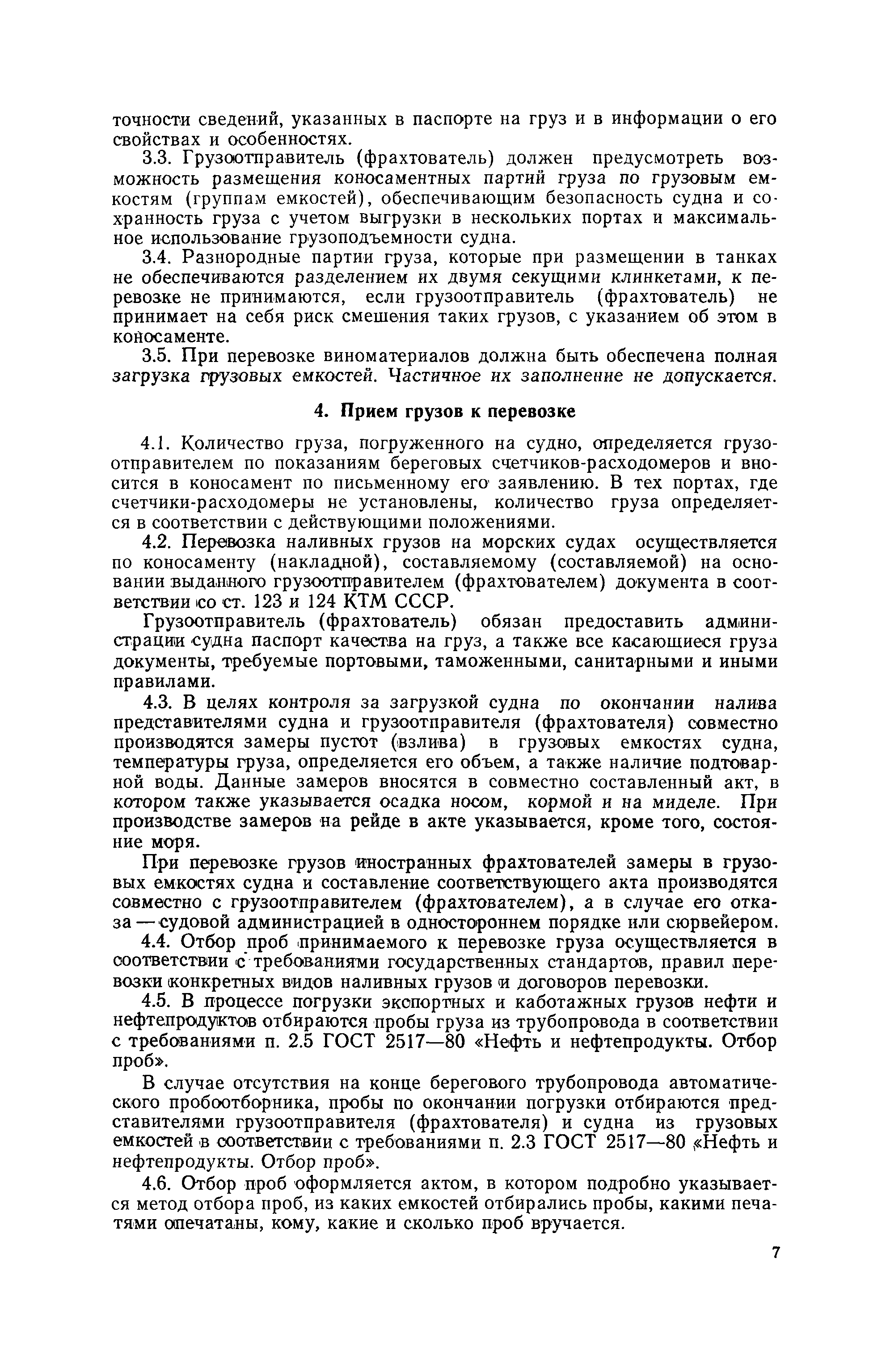 точности сведений, указанных в паспорте на груз и в информации о его свойствах и особенностях.

3.3. Грузоотправитель (фрахтователь) должен предусмотреть возможность размещения коносаментных партий груза по грузовым емкостям (группам емкостей), обеспечивающим безопасность судна и сохранность груза с учетом выгрузки в нескольких портах и максимальное использование грузоподъемности судна.

3.4. Разнородные партии груза, которые при размещении в танках не обеспечиваются разделением их двумя секущими клинкетами, к перевозке не принимаются, если грузоотправитель (фрахтователь) не принимает на себя риск смешения таких грузов, с указанием об этом в коносаменте.

3.5. При перевозке виноматериалов должна быть обеспечена полная загрузка грузовых емкостей. Частичное их заполнение не допускается.

4. Прием грузов к перевозке

4.1. Количество груза, погруженного на судно, определяется грузоотправителем по показаниям береговых счетчиков-расходомеров и вносится в коносамент по письменному его заявлению. В тех портах, где счетчики-расходомеры не установлены, количество груза определяется в соответствии с действующими положениями.

4.2. Перевозка наливных грузов на морских судах осуществляется по коносаменту (накладной), составляемому (составляемой) на основании выданного грузоотправителем (фрахтователем) документа в соответствии со ст. 123 и 124 КТМ СССР.

Грузоотправитель (фрахтователь) обязан предоставить администрации судна паспорт качества на груз, а также все касающиеся груза документы, требуемые портовыми, таможенными, санитарными и иными правилами.

4.3. В целях контроля за загрузкой судна по окончании налива представителями судна и грузоотправителя (фрахтователя) совместно производятся замеры пустот (взлива) в грузовых емкостях судна, температуры груза, определяется его объем, а также наличие подтоварной воды. Данные замеров вносятся в совместно составленный акт, в котором также указывается осадка носом, кормой и на миделе. При производстве замеров на рейде в акте указывается, кроме того, состояние моря.

При перевозке грузов иностранных фрахтователей замеры в грузовых емкостях судна и составление соответствующего акта производятся совместно с грузоотправителем (фрахтователем), а в случае его отказа — судовой администрацией в одностороннем порядке или сюрвейером.

4.4. Отбор проб принимаемого к перевозке груза осуществляется в соответствии с требованиями государственных стандартов, правил перевозки конкретных видов наливных грузов и договоров перевозки.

4.5. В процессе погрузки экспортных и каботажных грузов нефти и нефтепродуктов отбираются пробы груза из трубопровода в соответствии с требованиями п. 2.5 ГОСТ 2517—80 «Нефть и нефтепродукты. Отбор проб».

В случае отсутствия на конце берегового трубопровода автоматического пробоотборника, пробы по окончании погрузки отбираются представителями грузоотправителя (фрахтователя) и судна из грузовых емкостей в соответствии с требованиями п. 2.3 ГОСТ 2517—80 «Нефть и нефтепродукты. Отбор проб».

4.6. Отбор проб оформляется актом, в котором подробно указывается метод отбора проб, из каких емкостей отбирались пробы, какими печатями опечатаны, кому, какие и сколько проб вручается.

7